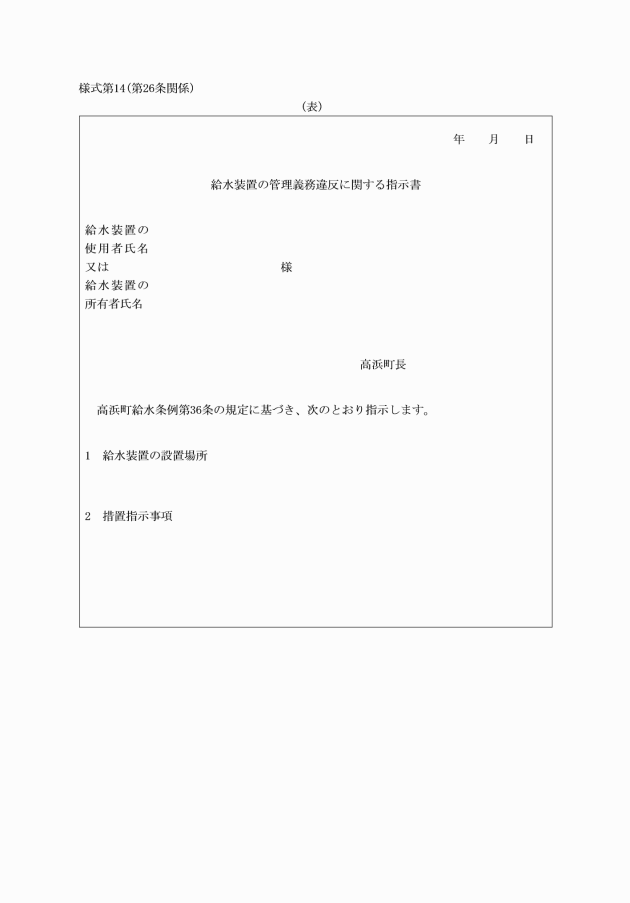 様式第14(第26条関係)

(表)

年　　月　　日

給水装置の管理義務違反に関する指示書

給水装置の
使用者氏名
又は　　　　　　　　　　　　　　様
給水装置の
所有者氏名

高浜町長

高浜町給水条例第36条の規定に基づき、次のとおり指示します。

1　給水装置の設置場所

2　措置指示事項